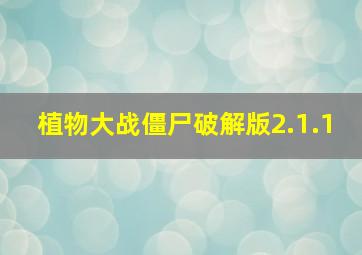 植物大战僵尸破解版2.1.1